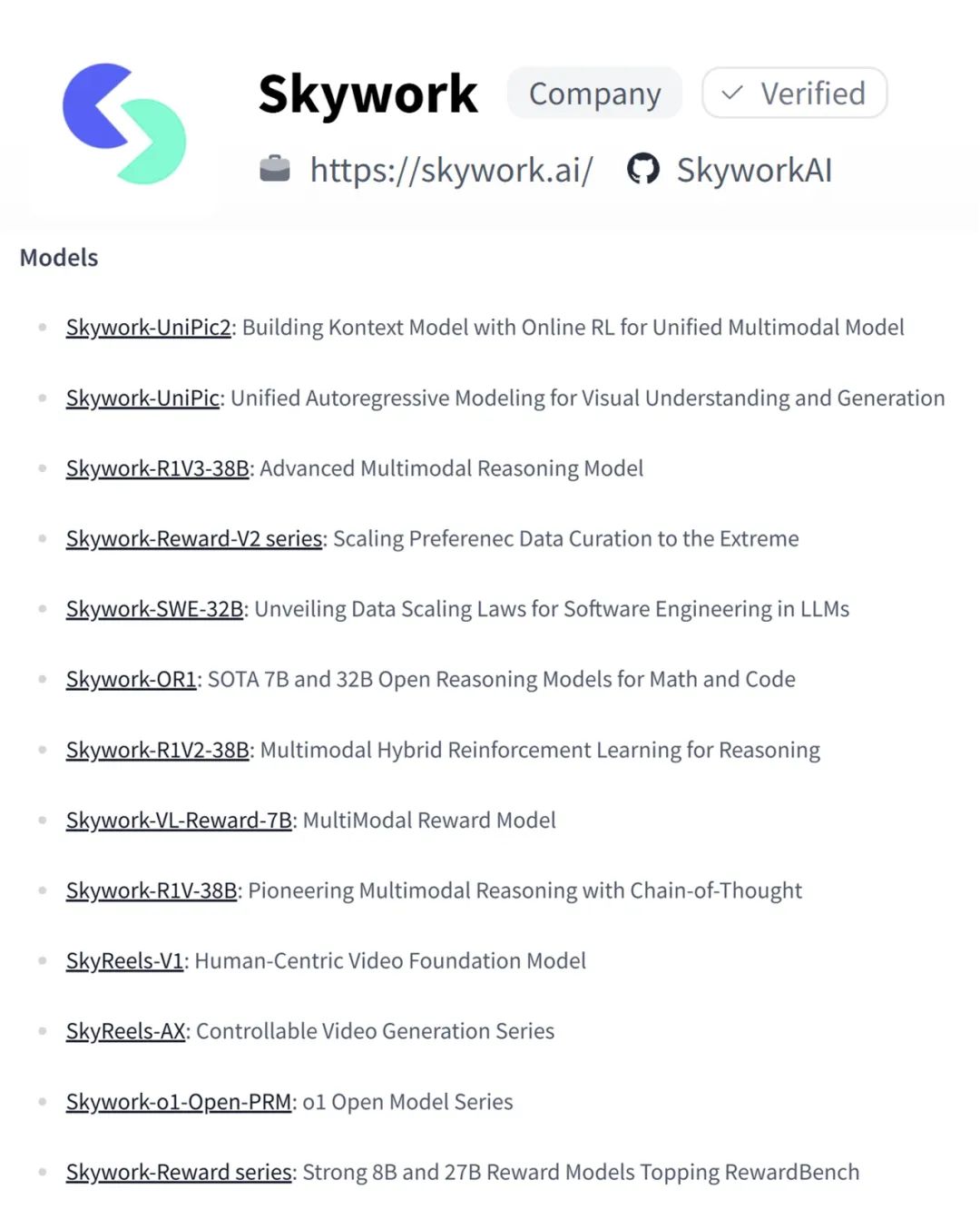 Skywork Company Verified

https://skywork.ai/ SkyworkAI

Models

- Skywork-UniPic2: Building Kontext Model with Online RL for Unified Multimodal Model
- Skywork-UniPic: Unified Autoregressive Modeling for Visual Understanding and Generation
- Skywork-R1V3-38B: Advanced Multimodal Reasoning Model
- Skywork-Reward-V2 series: Scaling Preferenec Data Curation to the Extreme
- Skywork-SWE-32B: Unveiling Data Scaling Laws for Software Engineering in LLMs
- Skywork-OR1: SOTA 7B and 32B Open Reasoning Models for Math and Code
- Skywork-R1V2-38B: Multimodal Hybrid Reinforcement Learning for Reasoning
- Skywork-VL-Reward-7B: MultiModal Reward Model
- Skywork-R1V-38B: Pioneering Multimodal Reasoning with Chain-of-Thought
- SkyReels-V1: Human-Centric Video Foundation Model
- SkyReels-AX: Controllable Video Generation Series
- Skywork-o1-Open-PRM: o1 Open Model Series
- Skywork-Reward series: Strong 8B and 27B Reward Models Topping RewardBench